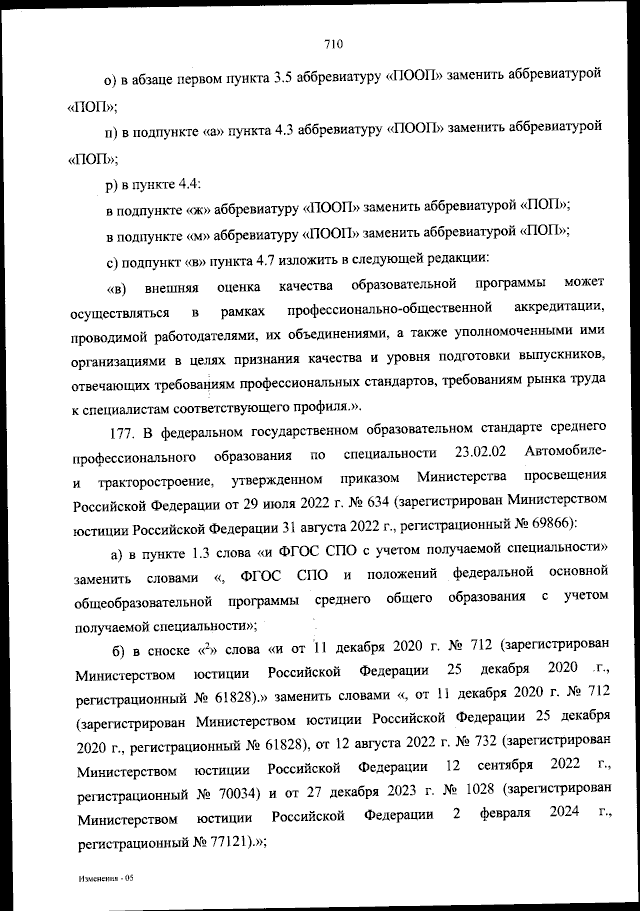 710

о) в абзаце первом пункта 3.5 аббревиатуру «ПООП» заменить аббревиатурой «ПОП»;

п) в подпункте «а» пункта 4.3 аббревиатуру «ПООП» заменить аббревиатурой «ПОП»;

р) в пункте 4.4:

в подпункте «ж» аббревиатуру «ПООП» заменить аббревиатурой «ПОП»;

в подпункте «м» аббревиатуру «ПООП» заменить аббревиатурой «ПОП»;

с) подпункт «в» пункта 4.7 изложить в следующей редакции:

«в) внешняя оценка качества образовательной программы может осуществляться в рамках профессионально-общественной аккредитации, проводимой работодателями, их объединениями, а также уполномоченными ими организациями в целях признания качества и уровня подготовки выпускников, отвечающих требованиям профессиональных стандартов, требованиям рынка труда к специалистам соответствующего профиля.».

177. В федеральном государственном образовательном стандарте среднего профессионального образования по специальности 23.02.02 Автомобиле- и тракторостроение, утвержденном приказом Министерства просвещения Российской Федерации от 29 июля 2022 г. № 634 (зарегистрирован Министерством юстиции Российской Федерации 31 августа 2022 г., регистрационный № 69866):

а) в пункте 1.3 слова «и ФГОС СПО с учетом получаемой специальности» заменить словами «, ФГОС СПО и положений федеральной основной общеобразовательной программы среднего общего образования с учетом получаемой специальности»;

б) в сноске «$^2$» слова «и от 11 декабря 2020 г. № 712 (зарегистрирован Министерством юстиции Российской Федерации 25 декабря 2020 г., регистрационный № 61828).» заменить словами «, от 11 декабря 2020 г. № 712 (зарегистрирован Министерством юстиции Российской Федерации 25 декабря 2020 г., регистрационный № 61828), от 12 августа 2022 г. № 732 (зарегистрирован Министерством юстиции Российской Федерации 12 сентября 2022 г., регистрационный № 70034) и от 27 декабря 2023 г. № 1028 (зарегистрирован Министерством юстиции Российской Федерации 2 февраля 2024 г., регистрационный № 77121).»;

Изменения - 05